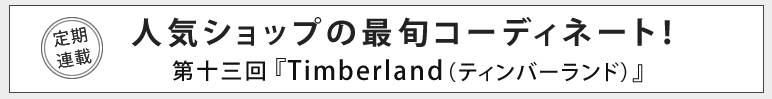 定期連載

人気ショップの最旬コーディネート!

第十三回『Timberland（ティンバーランド）』